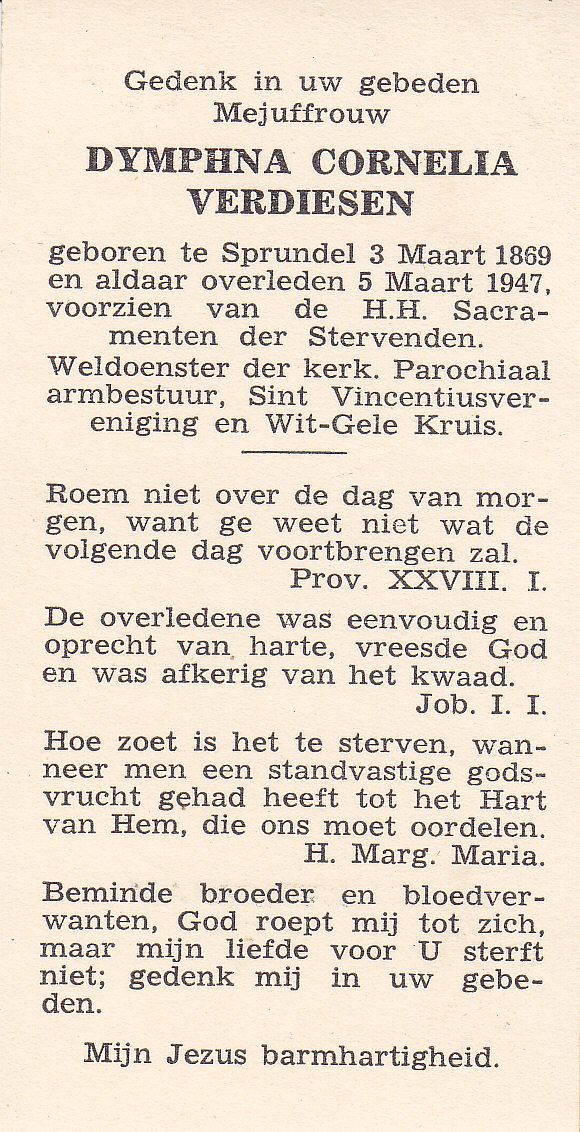 Gedenk in uw gebeden
Mejuffrouw

DYMPHNA CORNELIA VERDIESEN

geboren te Sprundel 3 Maart 1869 en aldaar overleden 5 Maart 1947, voorzien van de H.H. Sacramenten der Stervenden.
Weldoenster der kerk. Parochiaal armbestuur, Sint Vincentiusvereniging en Wit-Gele Kruis.

Roem niet over de dag van morgen, want ge weet niet wat de volgende dag voortbrengen zal.
Prov. XXVIII. I.

De overledene was eenvoudig en oprecht van harte, vreesde God en was afkerig van het kwaad.
Job. I. I.

Hoe zoet is het te sterven, wanneer men een standvastige godsvrucht gehad heeft tot het Hart van Hem, die ons moet oordelen.
H. Marg. Maria.

Beminde broeder en bloedverwanten, God roept mij tot zich, maar mijn liefde voor U sterft niet; gedenk mij in uw gebeden.

Mijn Jezus barmhartigheid.